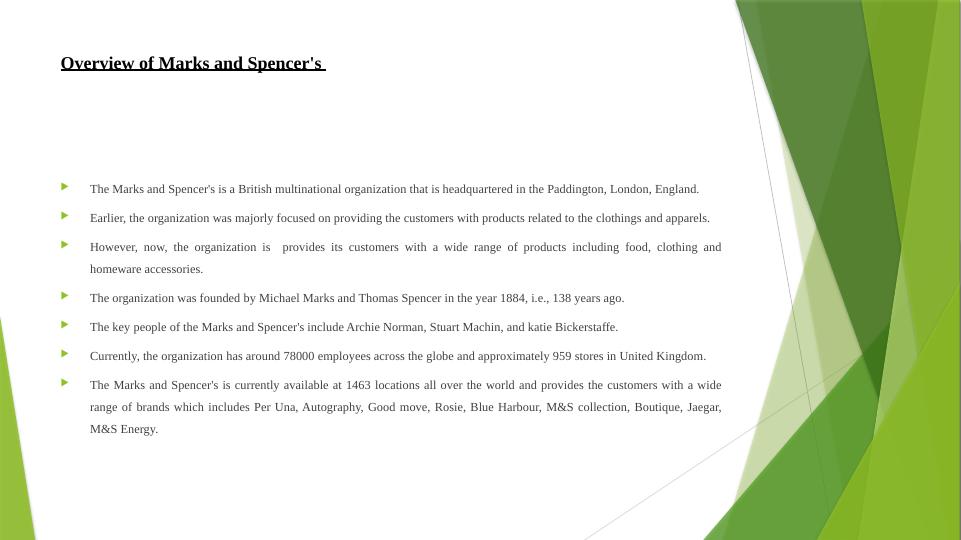 Overview of Marks and Spencer's

The Marks and Spencer's is a British multinational organization that is headquartered in the Paddington, London, England.

Earlier, the organization was majorly focused on providing the customers with products related to the clothings and apparels.

However, now, the organization is provides its customers with a wide range of products including food, clothing and homeware accessories.

The organization was founded by Michael Marks and Thomas Spencer in the year 1884, i.e., 138 years ago.

The key people of the Marks and Spencer's include Archie Norman, Stuart Machin, and katie Bickerstaffe.

Currently, the organization has around 78000 employees across the globe and approximately 959 stores in United Kingdom.

The Marks and Spencer's is currently available at 1463 locations all over the world and provides the customers with a wide range of brands which includes Per Una, Autography, Good move, Rosie, Blue Harbour, M&S collection, Boutique, Jaegar, M&S Energy.